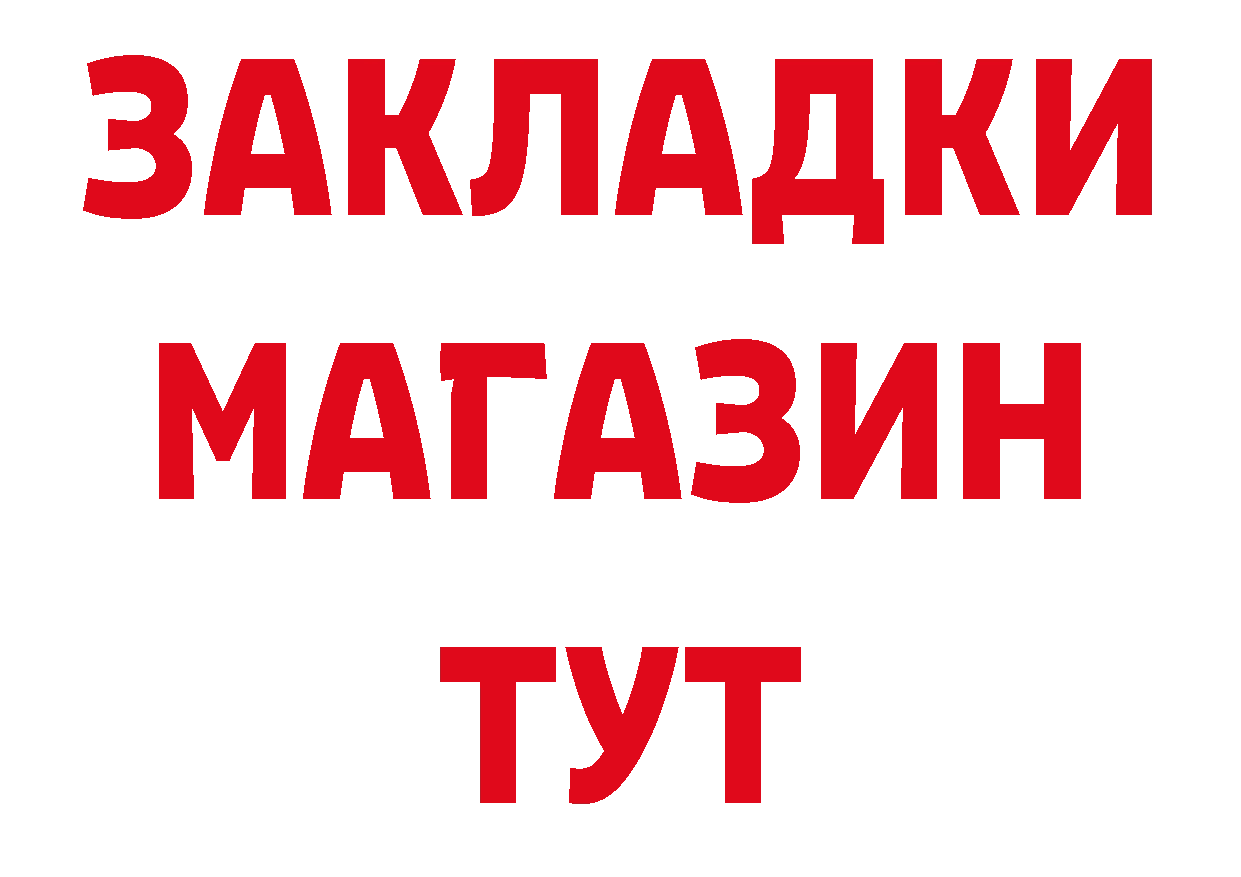 ЗАКЛАДКИ
МАГАЗИН
ТУТ